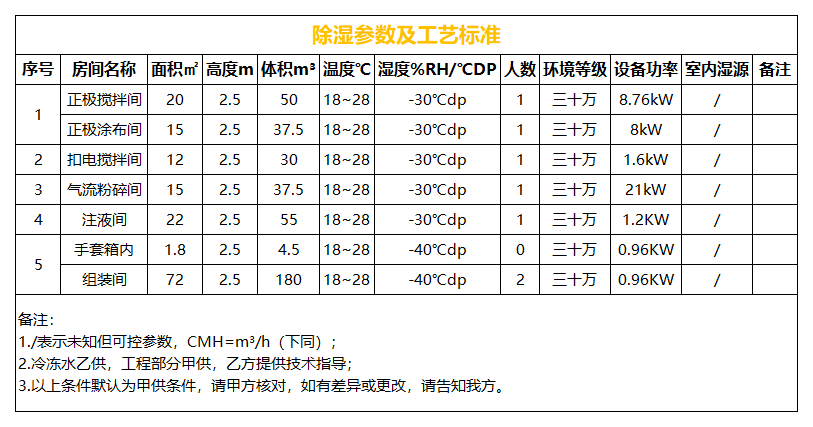 除湿参数及工艺标准

| 序号 | 房间名称 | 面积㎡ | 高度m | 体积m³ | 温度℃ | 湿度%RH/℃DP | 人数 | 环境等级 | 设备功率 | 室内湿源 | 备注 |
|---|---|---|---|---|---|---|---|---|---|---|---|
| 1 | 正极搅拌间 | 20 | 2.5 | 50 | 18~28 | -30℃dp | 1 | 三十万 | 8.76kW | / | |
| | 正极涂布间 | 15 | 2.5 | 37.5 | 18~28 | -30℃dp | 1 | 三十万 | 8kW | / | |
| 2 | 扣电搅拌间 | 12 | 2.5 | 30 | 18~28 | -30℃dp | 1 | 三十万 | 1.6kW | / | |
| 3 | 气流粉碎间 | 15 | 2.5 | 37.5 | 18~28 | -30℃dp | 1 | 三十万 | 21kW | / | |
| 4 | 注液间 | 22 | 2.5 | 55 | 18~28 | -30℃dp | 1 | 三十万 | 1.2KW | / | |
| 5 | 手套箱内 | 1.8 | 2.5 | 4.5 | 18~28 | -40℃dp | 0 | 三十万 | 0.96KW | / | |
| | 组装间 | 72 | 2.5 | 180 | 18~28 | -40℃dp | 2 | 三十万 | 0.96KW | / | |

备注：
1./表示未知但可控参数，CMH=m³/h（下同）；
2.冷冻水乙供，工程部分甲供，乙方提供技术指导；
3.以上条件默认为甲供条件，请甲方核对，如有差异或更改，请告知我方。